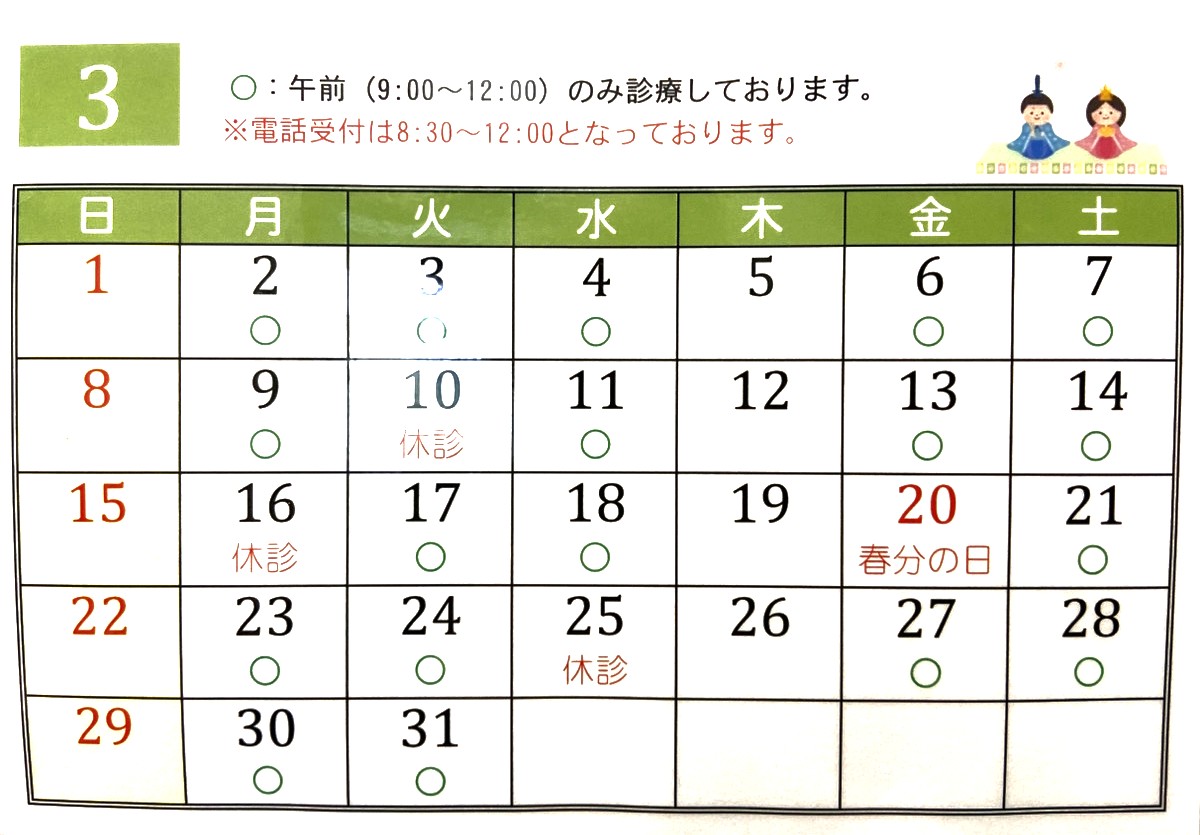 3

○：午前（9:00～12:00）のみ診療しております。
※電話受付は8:30～12:00となっております。

| 日 | 月 | 火 | 水 | 木 | 金 | 土 |
|---|---|---|---|---|---|---|
| 1 | 2 ○ | 3 ○ | 4 ○ | 5 | 6 ○ | 7 ○ |
| 8 | 9 ○ | 10 休診 | 11 ○ | 12 | 13 ○ | 14 ○ |
| 15 | 16 休診 | 17 ○ | 18 ○ | 19 | 20 春分の日 | 21 ○ |
| 22 | 23 ○ | 24 ○ | 25 休診 | 26 | 27 ○ | 28 ○ |
| 29 | 30 ○ | 31 ○ | | | | |